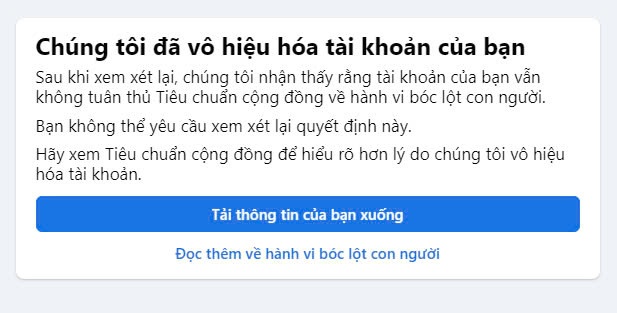 Chúng tôi đã vô hiệu hóa tài khoản của bạn

Sau khi xem xét lại, chúng tôi nhận thấy rằng tài khoản của bạn vẫn không tuân thủ Tiêu chuẩn cộng đồng về hành vi bóc lột con người.

Bạn không thể yêu cầu xem xét lại quyết định này.

Hãy xem Tiêu chuẩn cộng đồng để hiểu rõ hơn lý do chúng tôi vô hiệu hóa tài khoản.

Tải thông tin của bạn xuống

Đọc thêm về hành vi bóc lột con người